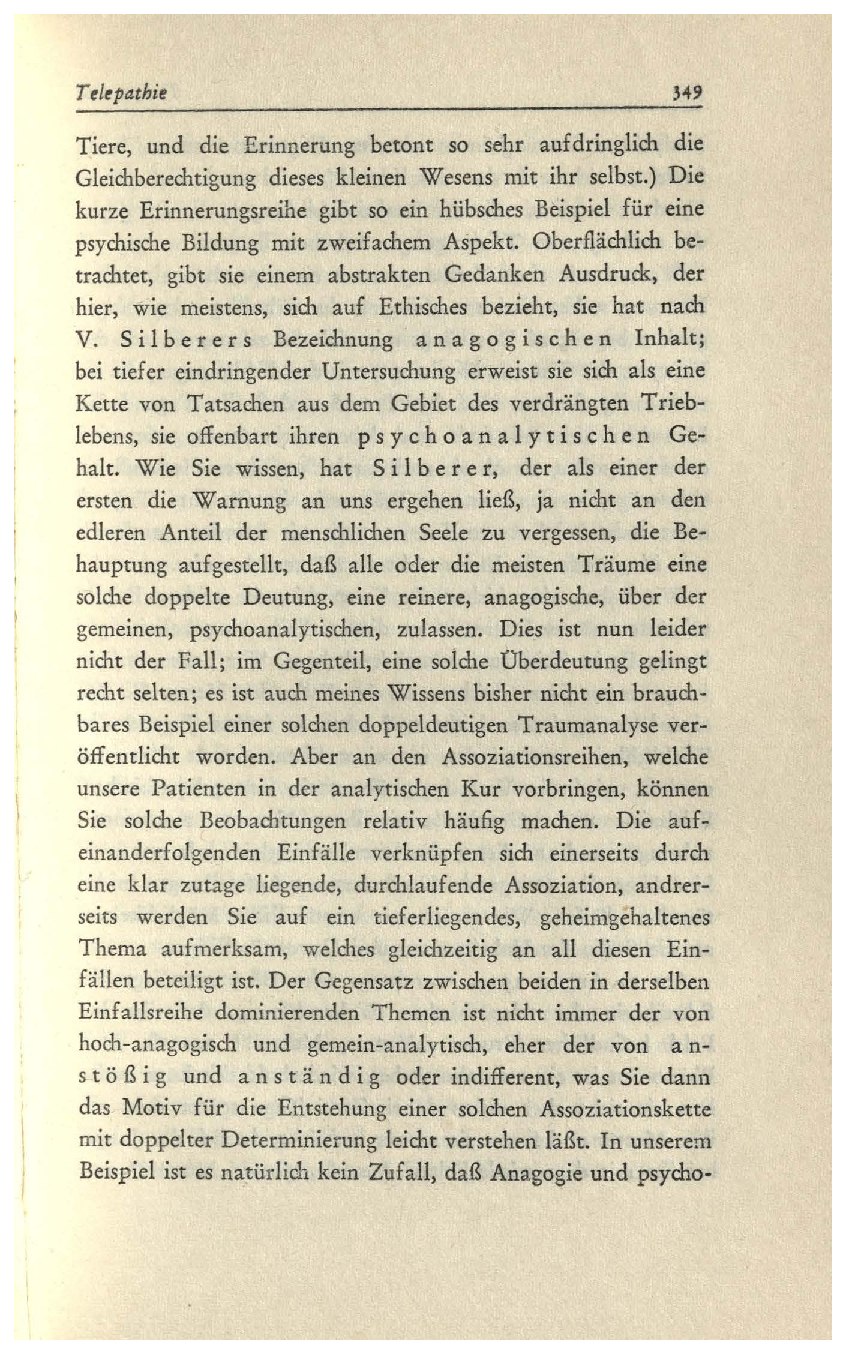 Telepathie 349

Tiere, und die Erinnerung betont so sehr aufdringlich die Gleichberechtigung dieses kleinen Wesens mit ihr selbst.) Die kurze Erinnerungsreihe gibt so ein hübsches Beispiel für eine psychische Bildung mit zweifachem Aspekt. Oberflächlich betrachtet, gibt sie einem abstrakten Gedanken Ausdruck, der hier, wie meistens, sich auf Ethisches bezieht, sie hat nach V. Silberers Bezeichnung anagogischen Inhalt; bei tiefer eindringender Untersuchung erweist sie sich als eine Kette von Tatsachen aus dem Gebiet des verdrängten Trieblebens, sie offenbart ihren psychoanalytischen Gehalt. Wie Sie wissen, hat Silberer, der als einer der ersten die Warnung an uns ergehen ließ, ja nicht an den edleren Anteil der menschlichen Seele zu vergessen, die Behauptung aufgestellt, daß alle oder die meisten Träume eine solche doppelte Deutung, eine reinere, anagogische, über der gemeinen, psychoanalytischen, zulassen. Dies ist nun leider nicht der Fall; im Gegenteil, eine solche Überdeutung gelingt recht selten; es ist auch meines Wissens bisher nicht ein brauchbares Beispiel einer solchen doppeldeutigen Traumanalyse veröffentlicht worden. Aber an den Assoziationsreihen, welche unsere Patienten in der analytischen Kur vorbringen, können Sie solche Beobachtungen relativ häufig machen. Die aufeinanderfolgenden Einfälle verknüpfen sich einerseits durch eine klar zutage liegende, durchlaufende Assoziation, andrerseits werden Sie auf ein tieferliegendes, geheimgehaltenes Thema aufmerksam, welches gleichzeitig an all diesen Einfällen beteiligt ist. Der Gegensatz zwischen beiden in derselben Einfallsreihe dominierenden Themen ist nicht immer der von hoch-anagogisch und gemein-analytisch, eher der von anstößig und anständig oder indifferent, was Sie dann das Motiv für die Entstehung einer solchen Assoziationskette mit doppelter Determinierung leicht verstehen läßt. In unserem Beispiel ist es natürlich kein Zufall, daß Anagogie und psycho-